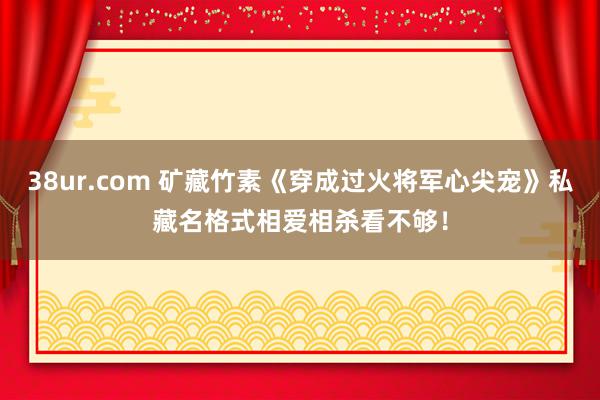 38ur.com 矿藏竹素《穿成过火将军心尖宠》私藏名格式相爱相杀看不够！